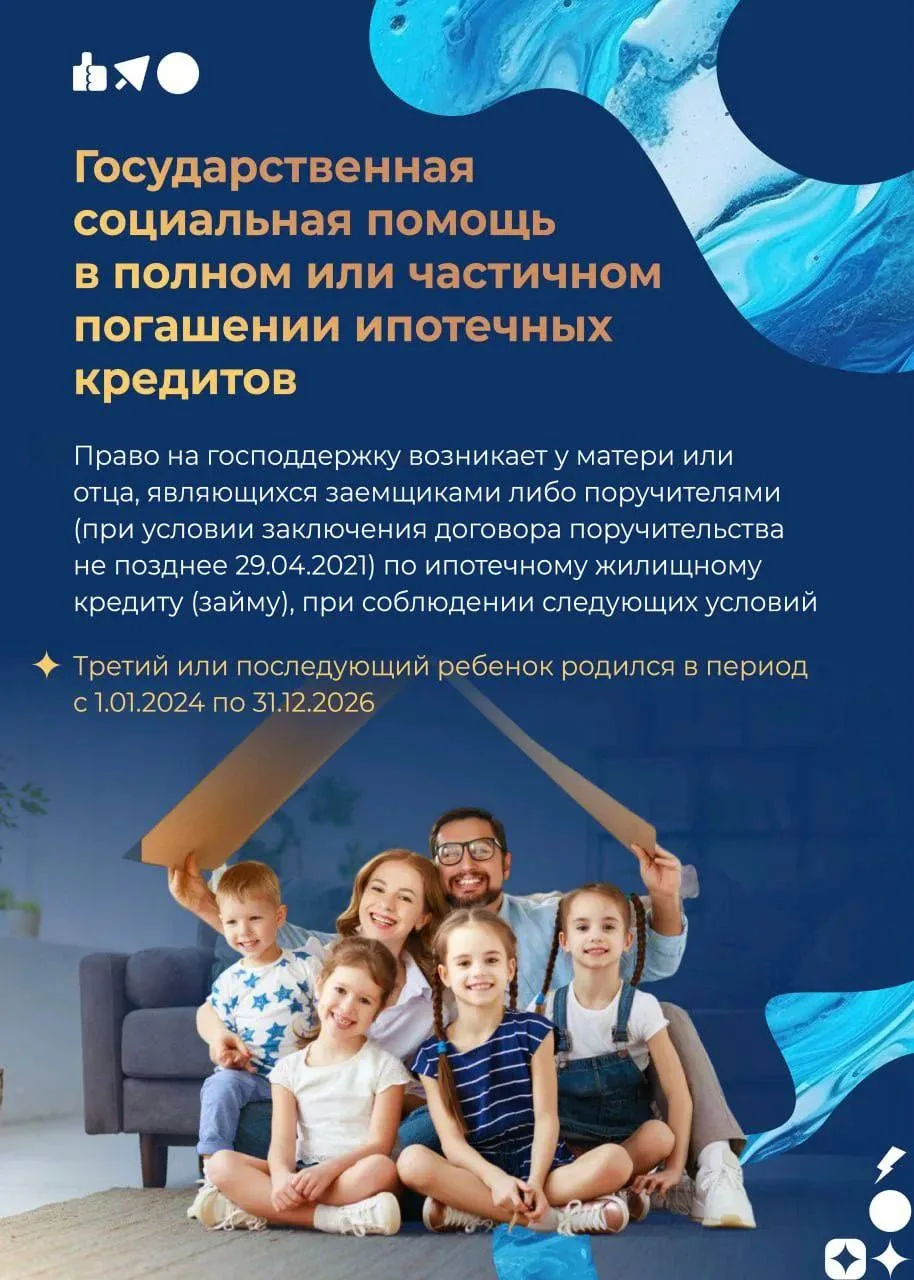 Государственная социальная помощь в полном или частичном погашении ипотечных кредитов

Право на господдержку возникает у матери или отца, являющихся заемщиками либо поручителями (при условии заключения договора поручительства не позднее 29.04.2021) по ипотечному жилищному кредиту (займу), при соблюдении следующих условий

Третий или последующий ребенок родился в период с 1.01.2024 по 31.12.2026